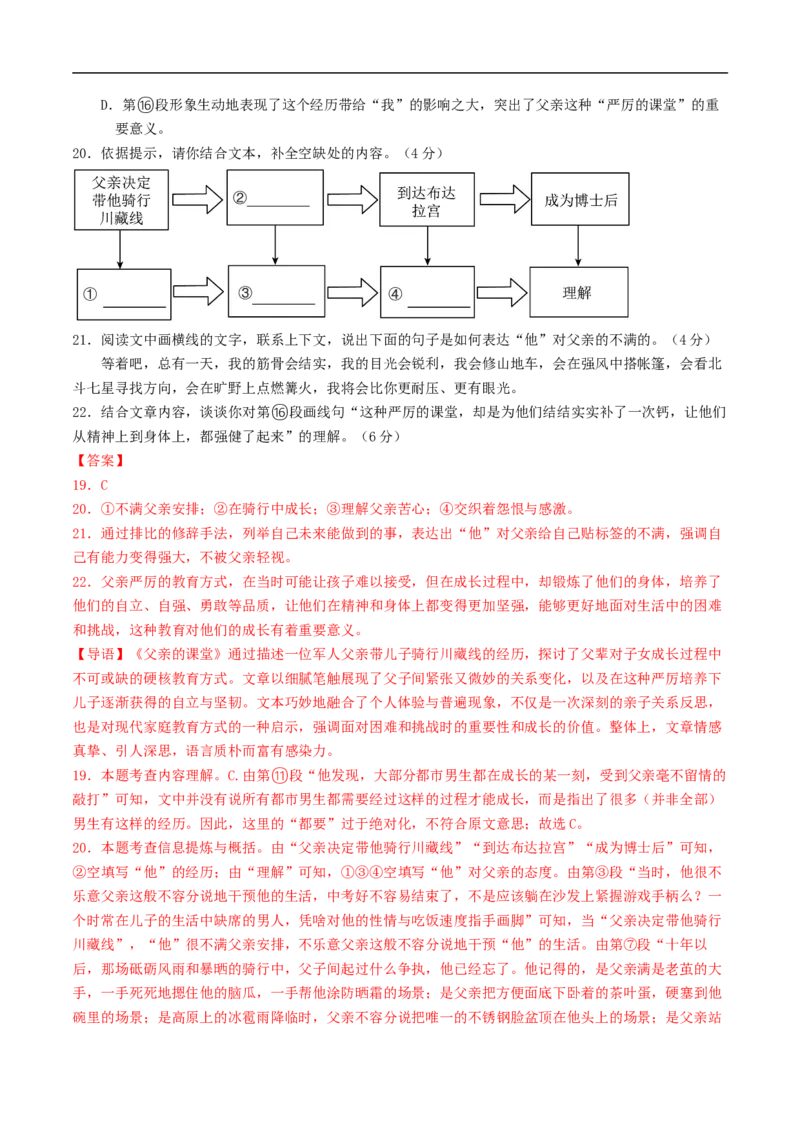 D.第⑯段形象生动地表现了这个经历带给“我”的影响之大，突出了父亲这种“严厉的课堂”的重要意义。

20.依据提示，请你结合文本，补全空缺处的内容。（4分）

父亲决定带他骑行川藏线

②____

到达布达拉宫

成为博士后

①____

③____

④____

理解

21.阅读文中画横线的文字，联系上下文，说出下面的句子是如何表达“他”对父亲的不满的。（4分）

等着吧，总有一天，我的筋骨会结实，我的目光会锐利，我会修山地车，会在强风中搭帐篷，会看北斗七星寻找方向，会在旷野上点燃篝火，我将会比你更耐压、更有眼光。

22.结合文章内容，谈谈你对第⑯段画线句“这种严厉的课堂，却是为他们结结实实补了一次钙，让他们从精神上到身体上，都强健了起来”的理解。（6分）

【答案】

19.C

20.①不满父亲安排；②在骑行中成长；③理解父亲苦心；④交织着怨恨与感激。

21.通过排比的修辞手法，列举自己未来能做到的事，表达出“他”对父亲给自己贴标签的不满，强调自己有能力变得强大，不被父亲轻视。

22.父亲严厉的教育方式，在当时可能让孩子难以接受，但在成长过程中，却锻炼了他们的身体，培养了他们的自立、自强、勇敢等品质，让他们在精神和身体上都变得更加坚强，能够更好地面对生活中的困难和挑战，这种教育对他们的成长有着重要意义。

【导语】《父亲的课堂》通过描述一位军人父亲带儿子骑行川藏线的经历，探讨了父辈对子女成长过程中不可或缺的硬核教育方式。文章以细腻笔触展现了父子间紧张又微妙的关系变化，以及在这种严厉培养下儿子逐渐获得的自立与坚韧。文本巧妙地融合了个人体验与普遍现象，不仅是一次深刻的亲子关系反思，也是对现代家庭教育方式的一种启示，强调面对困难和挑战时的重要性和成长的价值。整体上，文章情感真挚、引人深思，语言质朴而富有感染力。

19.本题考查内容理解。C.由第⑪段“他发现，大部分都市男生都在成长的某一刻，受到父亲毫不留情的敲打”可知，文中并没有说所有都市男生都需要经过这样的过程才能成长，而是指出了很多（并非全部）男生有这样的经历。因此，这里的“都要”过于绝对化，不符合原文意思；故选C。

20.本题考查信息提炼与概括。由“父亲决定带他骑行川藏线”“到达布达拉宫”“成为博士后”可知，②空填写“他”的经历；由“理解”可知，①③④空填写“他”对父亲的态度。由第③段“当时，他很不乐意父亲这般不容分说地干预他的生活，中考好不容易结束了，不是应该躺在沙发上紧握游戏手柄么？一个时常在儿子的生活中缺席的男人，凭啥对他的性情与吃饭速度指手画脚”可知，当“父亲决定带他骑行川藏线”，“他”很不满父亲安排，不乐意父亲这般不容分说地干预“他”的生活。由第⑦段“十年以后，那场砥砺风雨和暴晒的骑行中，父子间起过什么争执，他已经忘了。他记得的，是父亲满是老茧的大手，一手死死地摁住他的脑瓜，一手帮他涂防晒霜的场景；是父亲把方便面底下卧着的茶叶蛋，硬塞到他碗里的场景；是高原上的冰雹雨降临时，父亲不容分说把唯一的不锈钢脸盆顶在他头上的场景；是父亲站